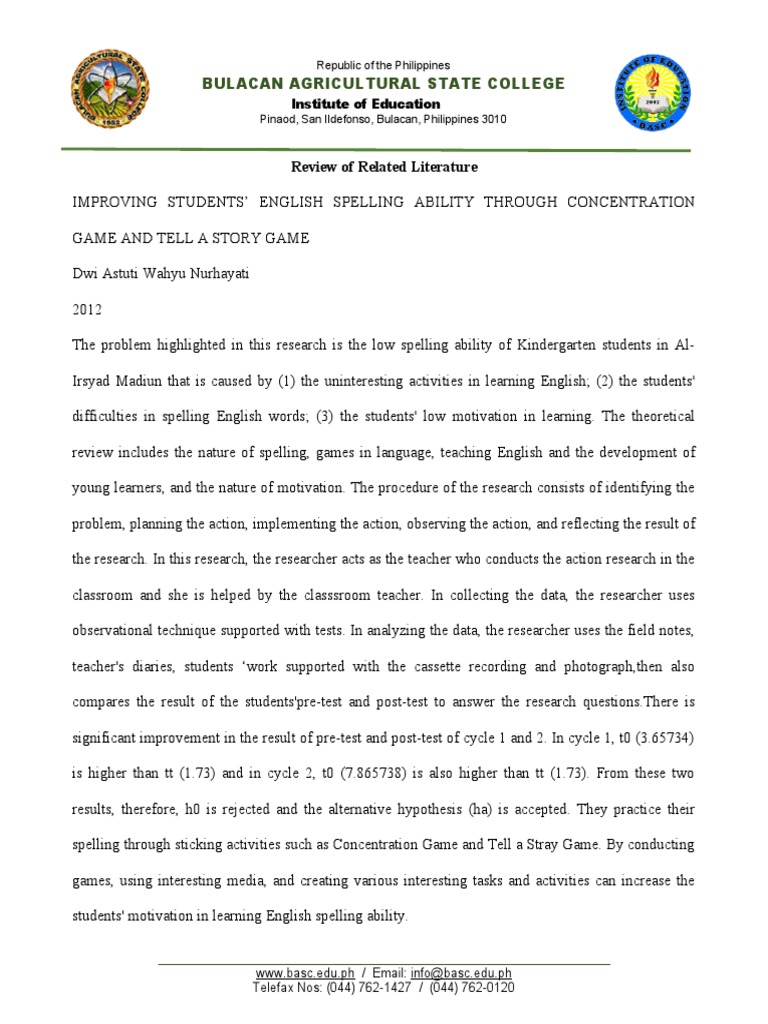 Republic of the Philippines
BULACAN AGRICULTURAL STATE COLLEGE
Institute of Education
Pinaod, San Ildefonso, Bulacan, Philippines 3010

Review of Related Literature

IMPROVING STUDENTS' ENGLISH SPELLING ABILITY THROUGH CONCENTRATION GAME AND TELL A STORY GAME

Dwi Astuti Wahyu Nurhayati

2012

The problem highlighted in this research is the low spelling ability of Kindergarten students in Al-Irsyad Madiun that is caused by (1) the uninteresting activities in learning English; (2) the students' difficulties in spelling English words; (3) the students' low motivation in learning. The theoretical review includes the nature of spelling, games in language, teaching English and the development of young learners, and the nature of motivation. The procedure of the research consists of identifying the problem, planning the action, implementing the action, observing the action, and reflecting the result of the research. In this research, the researcher acts as the teacher who conducts the action research in the classroom and she is helped by the classsroom teacher. In collecting the data, the researcher uses observational technique supported with tests. In analyzing the data, the researcher uses the field notes, teacher's diaries, students 'work supported with the cassette recording and photograph,then also compares the result of the students'pre-test and post-test to answer the research questions.There is significant improvement in the result of pre-test and post-test of cycle 1 and 2. In cycle 1, t0 (3.65734) is higher than tt (1.73) and in cycle 2, t0 (7.865738) is also higher than tt (1.73). From these two results, therefore, h0 is rejected and the alternative hypothesis (ha) is accepted. They practice their spelling through sticking activities such as Concentration Game and Tell a Stray Game. By conducting games, using interesting media, and creating various interesting tasks and activities can increase the students' motivation in learning English spelling ability.

www.basc.edu.ph / Email: info@basc.edu.ph
Telefax Nos: (044) 762-1427 / (044) 762-0120